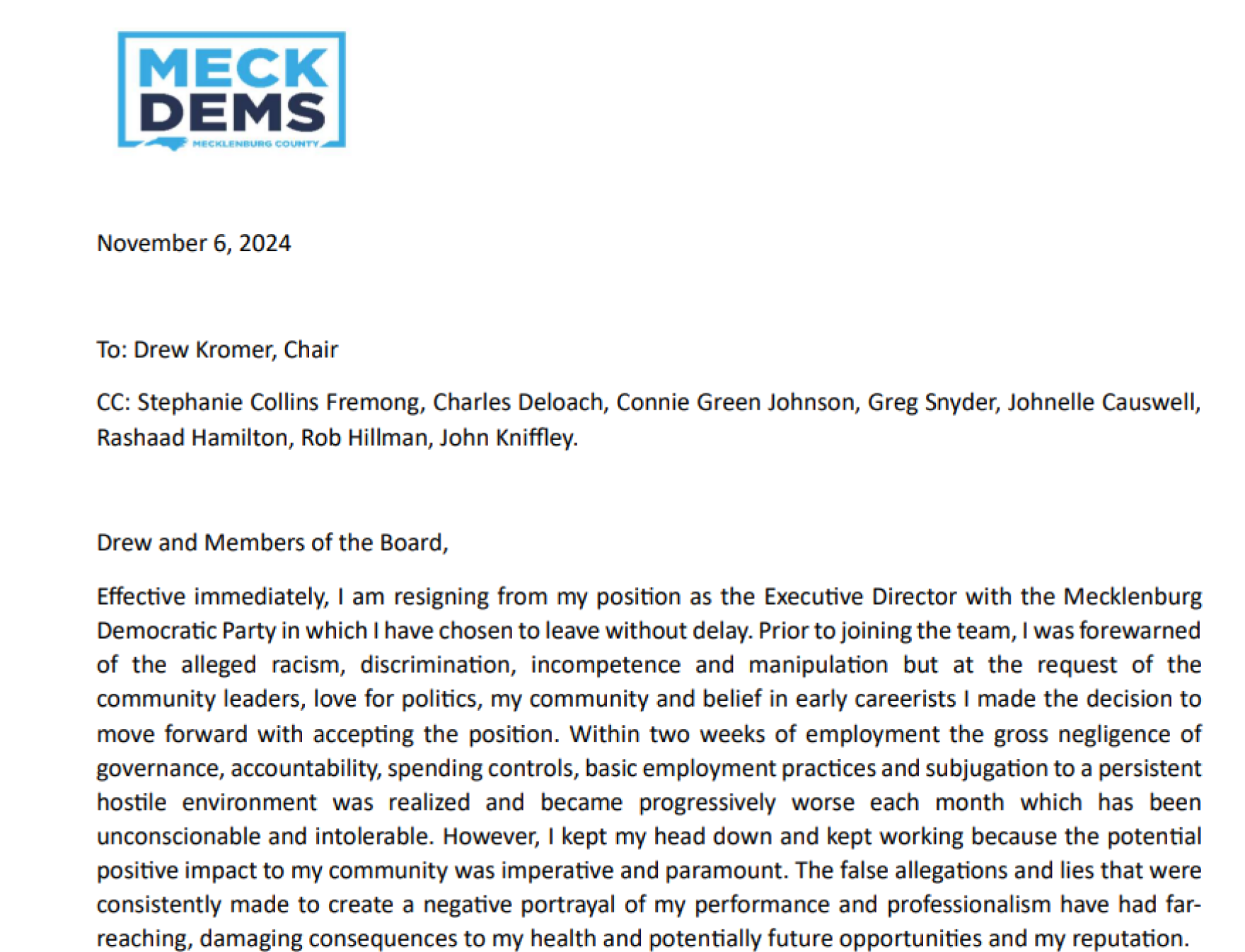 MECK
DEMS
MECKLENBURG COUNTY

November 6, 2024

To: Drew Kromer, Chair

CC: Stephanie Collins Fremong, Charles Deloach, Connie Green Johnson, Greg Snyder, Johnelle Causwell, Rashaad Hamilton, Rob Hillman, John Kniffley.

Drew and Members of the Board,

Effective immediately, I am resigning from my position as the Executive Director with the Mecklenburg Democratic Party in which I have chosen to leave without delay. Prior to joining the team, I was forewarned of the alleged racism, discrimination, incompetence and manipulation but at the request of the community leaders, love for politics, my community and belief in early careerists I made the decision to move forward with accepting the position. Within two weeks of employment the gross negligence of governance, accountability, spending controls, basic employment practices and subjugation to a persistent hostile environment was realized and became progressively worse each month which has been unconscionable and intolerable. However, I kept my head down and kept working because the potential positive impact to my community was imperative and paramount. The false allegations and lies that were consistently made to create a negative portrayal of my performance and professionalism have had far-reaching, damaging consequences to my health and potentially future opportunities and my reputation.